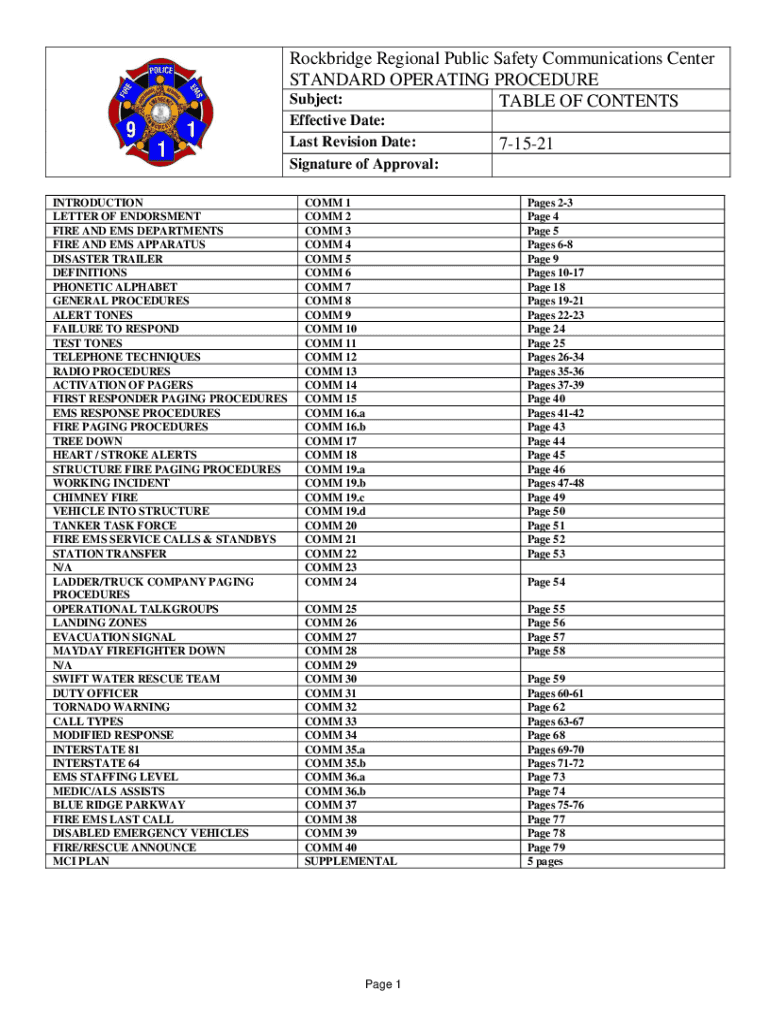 POLICE
FIRE
EMS
9 1
1

Rockbridge Regional Public Safety Communications Center
STANDARD OPERATING PROCEDURE

| Subject: | TABLE OF CONTENTS |
|---|---|
| Effective Date: | |
| Last Revision Date: | 7-15-21 |
| Signature of Approval: | |

| | | |
|---|---|---|
| INTRODUCTION | COMM 1 | Pages 2-3 |
| LETTER OF ENDORSMENT | COMM 2 | Page 4 |
| FIRE AND EMS DEPARTMENTS | COMM 3 | Page 5 |
| FIRE AND EMS APPARATUS | COMM 4 | Pages 6-8 |
| DISASTER TRAILER | COMM 5 | Page 9 |
| DEFINITIONS | COMM 6 | Pages 10-17 |
| PHONETIC ALPHABET | COMM 7 | Page 18 |
| GENERAL PROCEDURES | COMM 8 | Pages 19-21 |
| ALERT TONES | COMM 9 | Pages 22-23 |
| FAILURE TO RESPOND | COMM 10 | Page 24 |
| TEST TONES | COMM 11 | Page 25 |
| TELEPHONE TECHNIQUES | COMM 12 | Pages 26-34 |
| RADIO PROCEDURES | COMM 13 | Pages 35-36 |
| ACTIVATION OF PAGERS | COMM 14 | Pages 37-39 |
| FIRST RESPONDER PAGING PROCEDURES | COMM 15 | Page 40 |
| EMS RESPONSE PROCEDURES | COMM 16.a | Pages 41-42 |
| FIRE PAGING PROCEDURES | COMM 16.b | Page 43 |
| TREE DOWN | COMM 17 | Page 44 |
| HEART / STROKE ALERTS | COMM 18 | Page 45 |
| STRUCTURE FIRE PAGING PROCEDURES | COMM 19.a | Page 46 |
| WORKING INCIDENT | COMM 19.b | Pages 47-48 |
| CHIMNEY FIRE | COMM 19.c | Page 49 |
| VEHICLE INTO STRUCTURE | COMM 19.d | Page 50 |
| TANKER TASK FORCE | COMM 20 | Page 51 |
| FIRE EMS SERVICE CALLS & STANDBYS | COMM 21 | Page 52 |
| STATION TRANSFER | COMM 22 | Page 53 |
| N/A | COMM 23 | |
| LADDER/TRUCK COMPANY PAGING PROCEDURES | COMM 24 | Page 54 |
| OPERATIONAL TALKGROUPS | COMM 25 | Page 55 |
| LANDING ZONES | COMM 26 | Page 56 |
| EVACUATION SIGNAL | COMM 27 | Page 57 |
| MAYDAY FIREFIGHTER DOWN | COMM 28 | Page 58 |
| N/A | COMM 29 | |
| SWIFT WATER RESCUE TEAM | COMM 30 | Page 59 |
| DUTY OFFICER | COMM 31 | Pages 60-61 |
| TORNADO WARNING | COMM 32 | Page 62 |
| CALL TYPES | COMM 33 | Pages 63-67 |
| MODIFIED RESPONSE | COMM 34 | Page 68 |
| INTERSTATE 81 | COMM 35.a | Pages 69-70 |
| INTERSTATE 64 | COMM 35.b | Pages 71-72 |
| EMS STAFFING LEVEL | COMM 36.a | Page 73 |
| MEDIC/ALS ASSISTS | COMM 36.b | Page 74 |
| BLUE RIDGE PARKWAY | COMM 37 | Pages 75-76 |
| FIRE EMS LAST CALL | COMM 38 | Page 77 |
| DISABLED EMERGENCY VEHICLES | COMM 39 | Page 78 |
| FIRE/RESCUE ANNOUNCE | COMM 40 | Page 79 |
| MCI PLAN | SUPPLEMENTAL | 5 pages |

Page 1